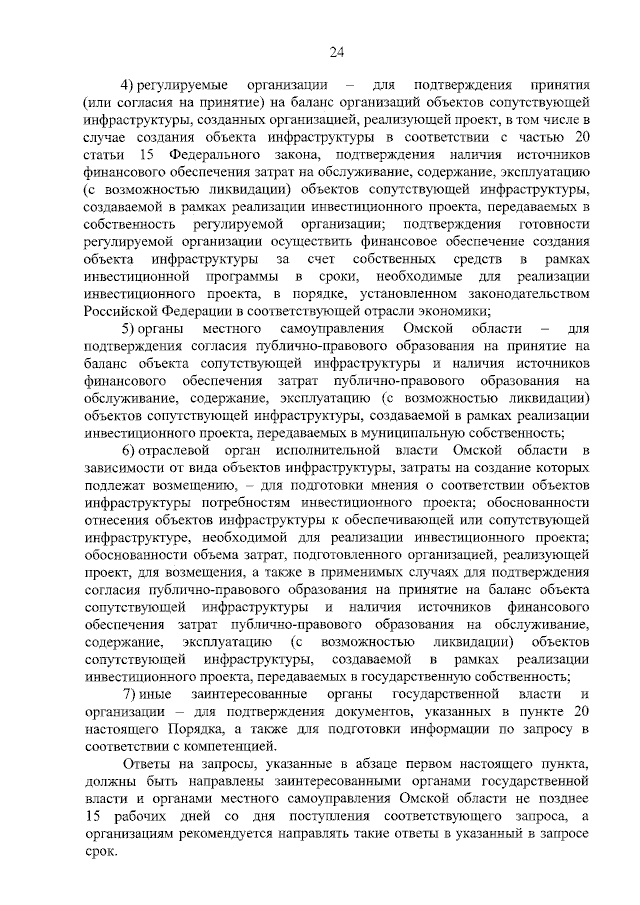 24

4) регулируемые организации – для подтверждения принятия (или согласия на принятие) на баланс организаций объектов сопутствующей инфраструктуры, созданных организацией, реализующей проект, в том числе в случае создания объекта инфраструктуры в соответствии с частью 20 статьи 15 Федерального закона, подтверждения наличия источников финансового обеспечения затрат на обслуживание, содержание, эксплуатацию (с возможностью ликвидации) объектов сопутствующей инфраструктуры, создаваемой в рамках реализации инвестиционного проекта, передаваемых в собственность регулируемой организации; подтверждения готовности регулируемой организации осуществить финансовое обеспечение создания объекта инфраструктуры за счет собственных средств в рамках инвестиционной программы в сроки, необходимые для реализации инвестиционного проекта, в порядке, установленном законодательством Российской Федерации в соответствующей отрасли экономики;

5) органы местного самоуправления Омской области – для подтверждения согласия публично-правового образования на принятие на баланс объекта сопутствующей инфраструктуры и наличия источников финансового обеспечения затрат публично-правового образования на обслуживание, содержание, эксплуатацию (с возможностью ликвидации) объектов сопутствующей инфраструктуры, создаваемой в рамках реализации инвестиционного проекта, передаваемых в муниципальную собственность;

6) отраслевой орган исполнительной власти Омской области в зависимости от вида объектов инфраструктуры, затраты на создание которых подлежат возмещению, – для подготовки мнения о соответствии объектов инфраструктуры потребностям инвестиционного проекта; обоснованности отнесения объектов инфраструктуры к обеспечивающей или сопутствующей инфраструктуре, необходимой для реализации инвестиционного проекта; обоснованности объема затрат, подготовленного организацией, реализующей проект, для возмещения, а также в применимых случаях для подтверждения согласия публично-правового образования на принятие на баланс объекта сопутствующей инфраструктуры и наличия источников финансового обеспечения затрат публично-правового образования на обслуживание, содержание, эксплуатацию (с возможностью ликвидации) объектов сопутствующей инфраструктуры, создаваемой в рамках реализации инвестиционного проекта, передаваемых в государственную собственность;

7) иные заинтересованные органы государственной власти и организации – для подтверждения документов, указанных в пункте 20 настоящего Порядка, а также для подготовки информации по запросу в соответствии с компетенцией.

Ответы на запросы, указанные в абзаце первом настоящего пункта, должны быть направлены заинтересованными органами государственной власти и органами местного самоуправления Омской области не позднее 15 рабочих дней со дня поступления соответствующего запроса, а организациям рекомендуется направлять такие ответы в указанный в запросе срок.